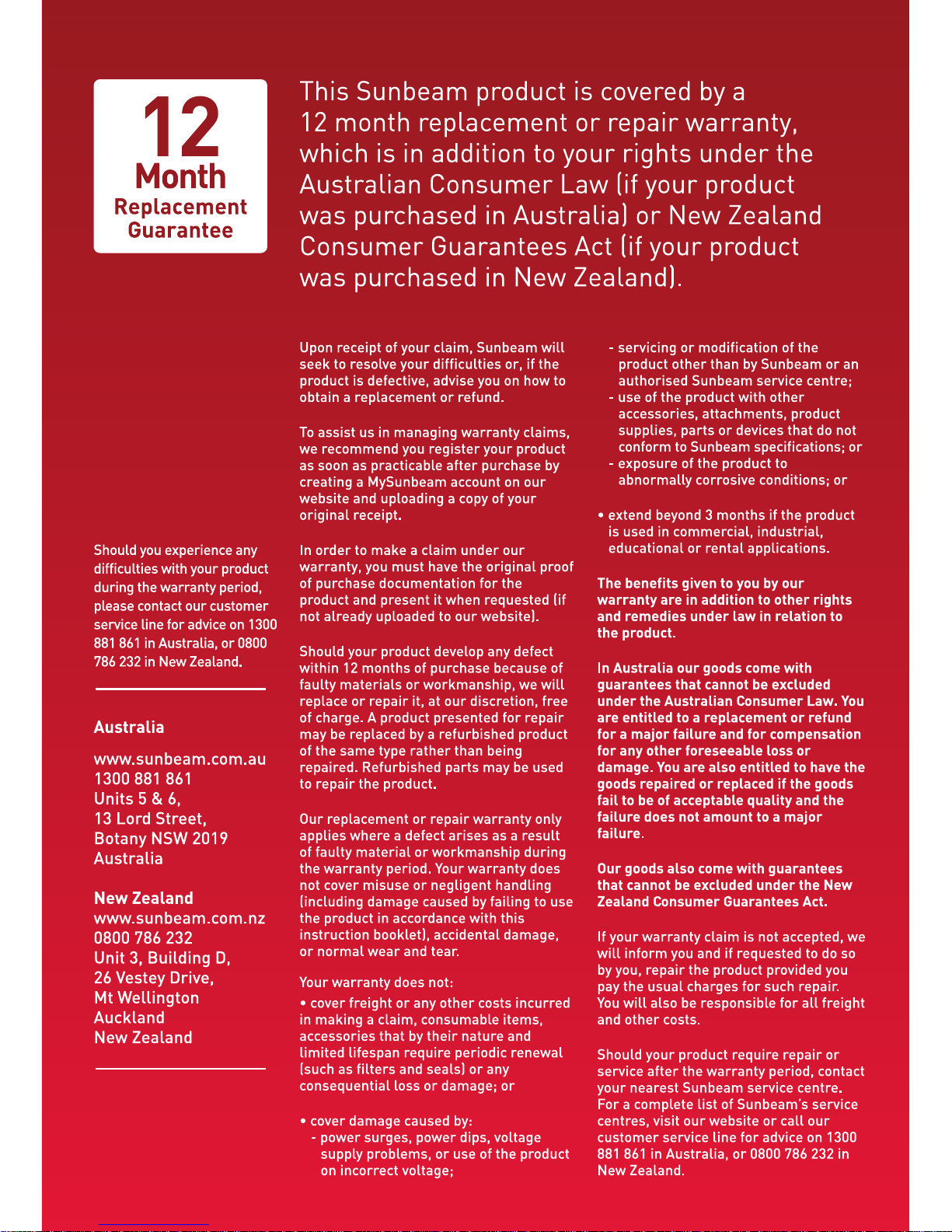 12
Month
Replacement
Guarantee

This Sunbeam product is covered by a 12 month replacement or repair warranty, which is in addition to your rights under the Australian Consumer Law (if your product was purchased in Australia) or New Zealand Consumer Guarantees Act (if your product was purchased in New Zealand).

Should you experience any difficulties with your product during the warranty period, please contact our customer service line for advice on 1300 881 861 in Australia, or 0800 786 232 in New Zealand.

Australia

www.sunbeam.com.au
1300 881 861
Units 5 & 6,
13 Lord Street,
Botany NSW 2019
Australia

New Zealand
www.sunbeam.com.nz
0800 786 232
Unit 3, Building D,
26 Vestey Drive,
Mt Wellington
Auckland
New Zealand

Upon receipt of your claim, Sunbeam will seek to resolve your difficulties or, if the product is defective, advise you on how to obtain a replacement or refund.

To assist us in managing warranty claims, we recommend you register your product as soon as practicable after purchase by creating a MySunbeam account on our website and uploading a copy of your original receipt.

In order to make a claim under our warranty, you must have the original proof of purchase documentation for the product and present it when requested (if not already uploaded to our website).

Should your product develop any defect within 12 months of purchase because of faulty materials or workmanship, we will replace or repair it, at our discretion, free of charge. A product presented for repair may be replaced by a refurbished product of the same type rather than being repaired. Refurbished parts may be used to repair the product.

Our replacement or repair warranty only applies where a defect arises as a result of faulty material or workmanship during the warranty period. Your warranty does not cover misuse or negligent handling (including damage caused by failing to use the product in accordance with this instruction booklet), accidental damage, or normal wear and tear.

Your warranty does not:

• cover freight or any other costs incurred in making a claim, consumable items, accessories that by their nature and limited lifespan require periodic renewal (such as filters and seals) or any consequential loss or damage; or

• cover damage caused by:
- power surges, power dips, voltage supply problems, or use of the product on incorrect voltage;
- servicing or modification of the product other than by Sunbeam or an authorised Sunbeam service centre;
- use of the product with other accessories, attachments, product supplies, parts or devices that do not conform to Sunbeam specifications; or
- exposure of the product to abnormally corrosive conditions; or

• extend beyond 3 months if the product is used in commercial, industrial, educational or rental applications.

The benefits given to you by our warranty are in addition to other rights and remedies under law in relation to the product.

In Australia our goods come with guarantees that cannot be excluded under the Australian Consumer Law. You are entitled to a replacement or refund for a major failure and for compensation for any other foreseeable loss or damage. You are also entitled to have the goods repaired or replaced if the goods fail to be of acceptable quality and the failure does not amount to a major failure.

Our goods also come with guarantees that cannot be excluded under the New Zealand Consumer Guarantees Act.

If your warranty claim is not accepted, we will inform you and if requested to do so by you, repair the product provided you pay the usual charges for such repair. You will also be responsible for all freight and other costs.

Should your product require repair or service after the warranty period, contact your nearest Sunbeam service centre. For a complete list of Sunbeam's service centres, visit our website or call our customer service line for advice on 1300 881 861 in Australia, or 0800 786 232 in New Zealand.